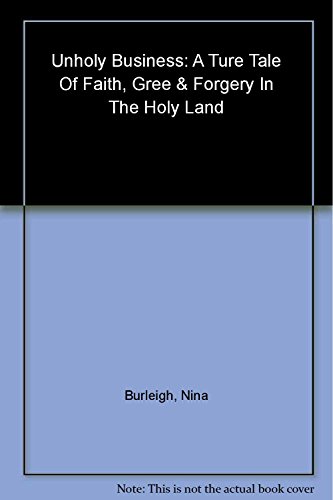 Unholy Business: A Ture Tale Of Faith, Gree & Forgery In The Holy Land

Burleigh, Nina

Note: This is not the actual book cover